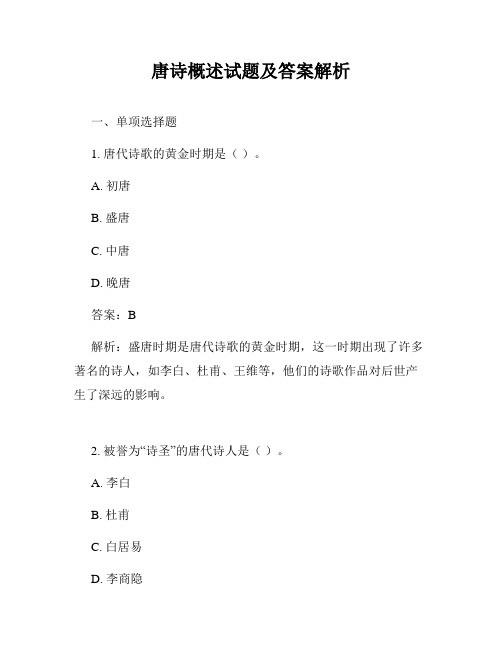 唐诗概述试题及答案解析

一、单项选择题

1. 唐代诗歌的黄金时期是（ ）。

A. 初唐

B. 盛唐

C. 中唐

D. 晚唐

答案：B

解析：盛唐时期是唐代诗歌的黄金时期，这一时期出现了许多著名的诗人，如李白、杜甫、王维等，他们的诗歌作品对后世产生了深远的影响。

2. 被誉为“诗圣”的唐代诗人是（ ）。

A. 李白

B. 杜甫

C. 白居易

D. 李商隐